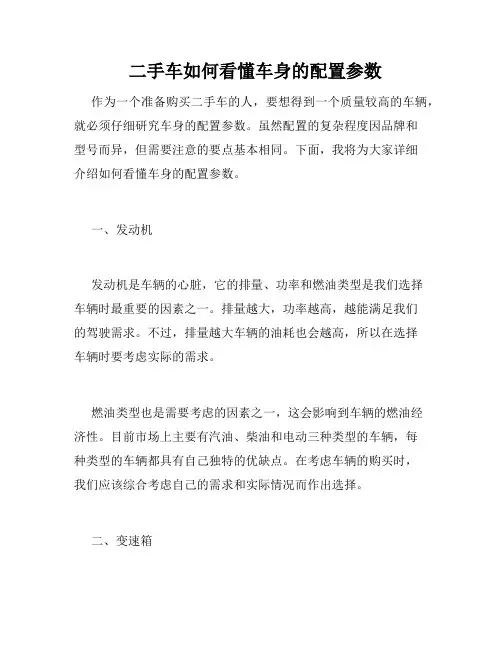 二手车如何看懂车身的配置参数

作为一个准备购买二手车的人，要想得到一个质量较高的车辆，就必须仔细研究车身的配置参数。虽然配置的复杂程度因品牌和型号而异，但需要注意的要点基本相同。下面，我将为大家详细介绍如何看懂车身的配置参数。

一、发动机

发动机是车辆的心脏，它的排量、功率和燃油类型是我们选择车辆时最重要的因素之一。排量越大，功率越高，越能满足我们的驾驶需求。不过，排量越大车辆的油耗也会越高，所以在选择车辆时要考虑实际的需求。

燃油类型也是需要考虑的因素之一，这会影响到车辆的燃油经济性。目前市场上主要有汽油、柴油和电动三种类型的车辆，每种类型的车辆都具有自己独特的优缺点。在考虑车辆的购买时，我们应该综合考虑自己的需求和实际情况而作出选择。

二、变速箱